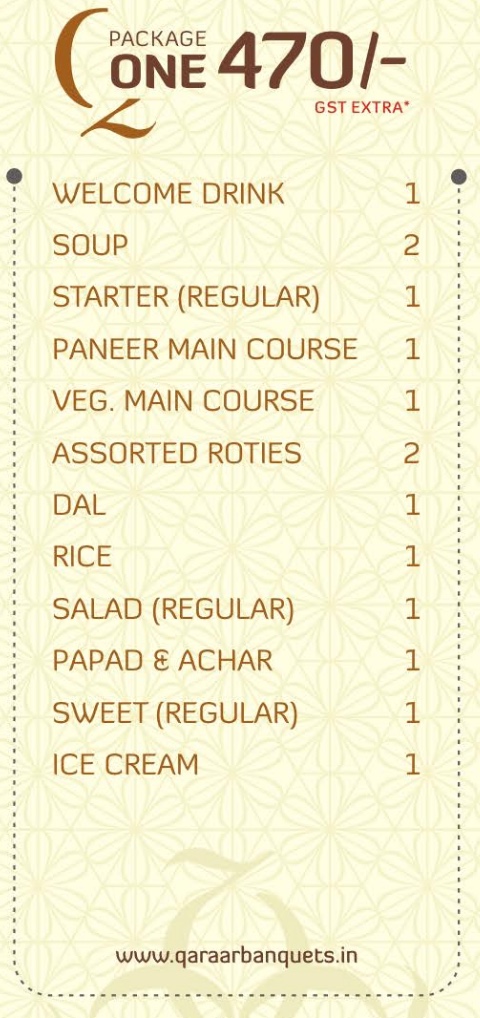 PACKAGE ONE 470/-
GST EXTRA*

| | |
|---|---|
| WELCOME DRINK | 1 |
| SOUP | 2 |
| STARTER (REGULAR) | 1 |
| PANEER MAIN COURSE | 1 |
| VEG. MAIN COURSE | 1 |
| ASSORTED ROTIES | 2 |
| DAL | 1 |
| RICE | 1 |
| SALAD (REGULAR) | 1 |
| PAPAD & ACHAR | 1 |
| SWEET (REGULAR) | 1 |
| ICE CREAM | 1 |

www.qaraarbanquets.in